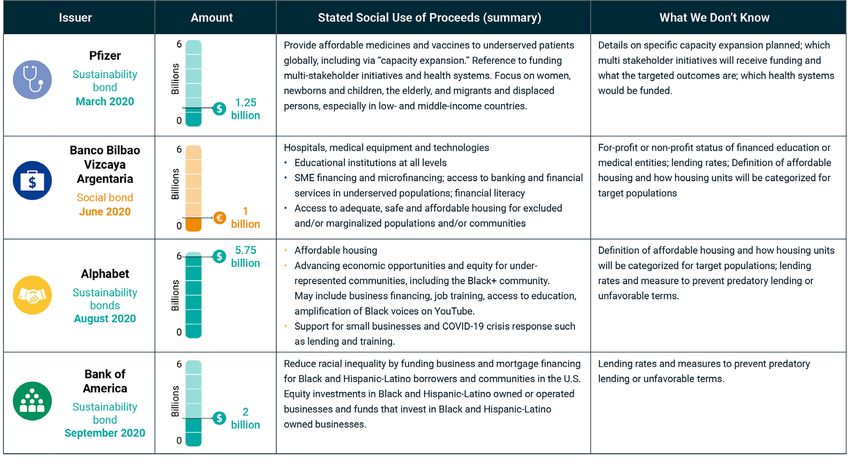 | Issuer | Amount | Stated Social Use of Proceeds (summary) | What We Don't Know |
|---|---|---|---|
| Pfizer Sustainability bond March 2020 | 6 Billions 0 $ 1.25 billion | Provide affordable medicines and vaccines to underserved patients globally, including via "capacity expansion." Reference to funding multi-stakeholder initiatives and health systems. Focus on women, newborns and children, the elderly, and migrants and displaced persons, especially in low- and middle-income countries. | Details on specific capacity expansion planned; which multi stakeholder initiatives will receive funding and what the targeted outcomes are; which health systems would be funded. |
| Banco Bilbao Vizcaya Argentaria Social bond June 2020 | 6 Billions 0 € 1 billion | Hospitals, medical equipment and technologies • Educational institutions at all levels • SME financing and microfinancing; access to banking and financial services in underserved populations; financial literacy • Access to adequate, safe and affordable housing for excluded and/or marginalized populations and/or communities | For-profit or non-profit status of financed education or medical entities; lending rates; Definition of affordable housing and how housing units will be categorized for target populations |
| Alphabet Sustainability bonds August 2020 | 6 Billions 0 $ 5.75 billion | • Affordable housing • Advancing economic opportunities and equity for under-represented communities, including the Black+ community. May include business financing, job training, access to education, amplification of Black voices on YouTube. • Support for small businesses and COVID-19 crisis response such as lending and training. | Definition of affordable housing and how housing units will be categorized for target populations; lending rates and measure to prevent predatory lending or unfavorable terms. |
| Bank of America Sustainability bond September 2020 | 6 Billions 0 $ 2 billion | Reduce racial inequality by funding business and mortgage financing for Black and Hispanic-Latino borrowers and communities in the U.S. Equity investments in Black and Hispanic-Latino owned or operated businesses and funds that invest in Black and Hispanic-Latino owned businesses. | Lending rates and measures to prevent predatory lending or unfavorable terms. |